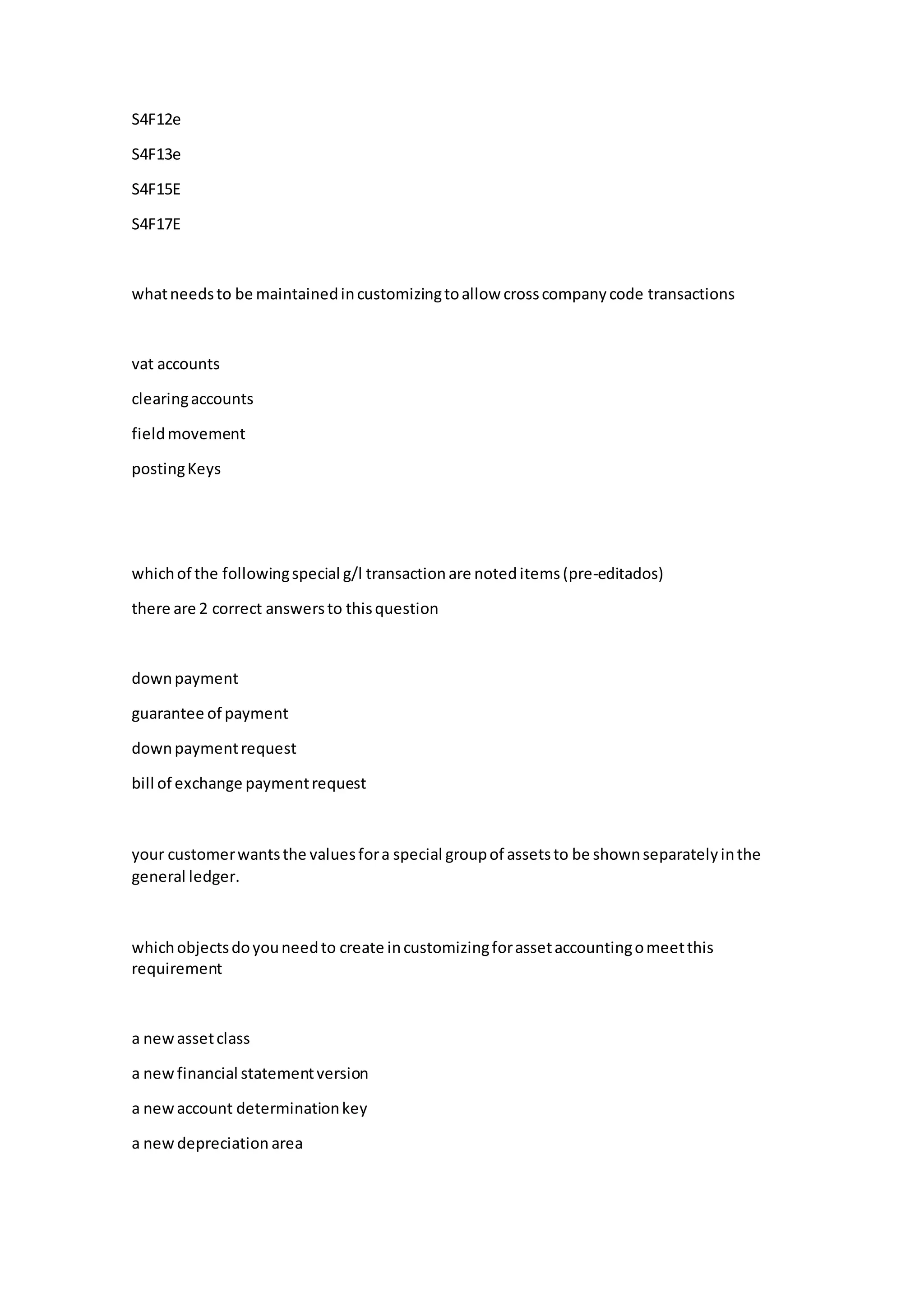 S4F12e

S4F13e

S4F15E

S4F17E

what needs to be maintained in customizing to allow cross company code transactions

vat accounts

clearing accounts

field movement

posting Keys

which of the following special g/l transaction are noted items (pre-editados)

there are 2 correct answers to this question

down payment

guarantee of payment

down payment request

bill of exchange payment request

your customer wants the values for a special group of assets to be shown separately in the general ledger.

which objects do you need to create in customizing for asset accounting o meet this requirement

a new asset class

a new financial statement version

a new account determination key

a new depreciation area